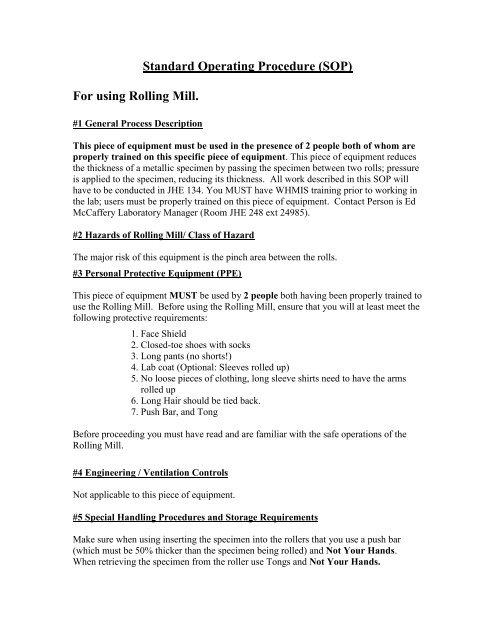 Standard Operating Procedure (SOP)

For using Rolling Mill.

#1 General Process Description

This piece of equipment must be used in the presence of 2 people both of whom are properly trained on this specific piece of equipment. This piece of equipment reduces the thickness of a metallic specimen by passing the specimen between two rolls; pressure is applied to the specimen, reducing its thickness. All work described in this SOP will have to be conducted in JHE 134. You MUST have WHMIS training prior to working in the lab; users must be properly trained on this piece of equipment. Contact Person is Ed McCaffery Laboratory Manager (Room JHE 248 ext 24985).

#2 Hazards of Rolling Mill/ Class of Hazard

The major risk of this equipment is the pinch area between the rolls.

#3 Personal Protective Equipment (PPE)

This piece of equipment MUST be used by 2 people both having been properly trained to use the Rolling Mill. Before using the Rolling Mill, ensure that you will at least meet the following protective requirements:

1. Face Shield
2. Closed-toe shoes with socks
3. Long pants (no shorts!)
4. Lab coat (Optional: Sleeves rolled up)
5. No loose pieces of clothing, long sleeve shirts need to have the arms rolled up
6. Long Hair should be tied back.
7. Push Bar, and Tong

Before proceeding you must have read and are familiar with the safe operations of the Rolling Mill.

#4 Engineering / Ventilation Controls

Not applicable to this piece of equipment.

#5 Special Handling Procedures and Storage Requirements

Make sure when using inserting the specimen into the rollers that you use a push bar (which must be 50% thicker than the specimen being rolled) and Not Your Hands. When retrieving the specimen from the roller use Tongs and Not Your Hands.